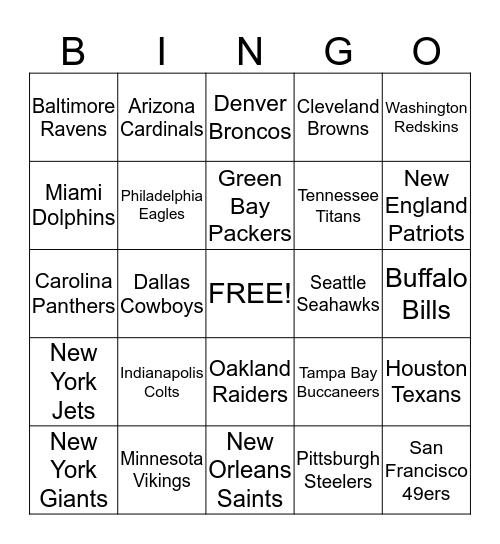 | B | I | N | G | O |
|---|---|---|---|---|
| Baltimore Ravens | Arizona Cardinals | Denver Broncos | Cleveland Browns | Washington Redskins |
| Miami Dolphins | Philadelphia Eagles | Green Bay Packers | Tennessee Titans | New England Patriots |
| Carolina Panthers | Dallas Cowboys | FREE! | Seattle Seahawks | Buffalo Bills |
| New York Jets | Indianapolis Colts | Oakland Raiders | Tampa Bay Buccaneers | Houston Texans |
| New York Giants | Minnesota Vikings | New Orleans Saints | Pittsburgh Steelers | San Francisco 49ers |